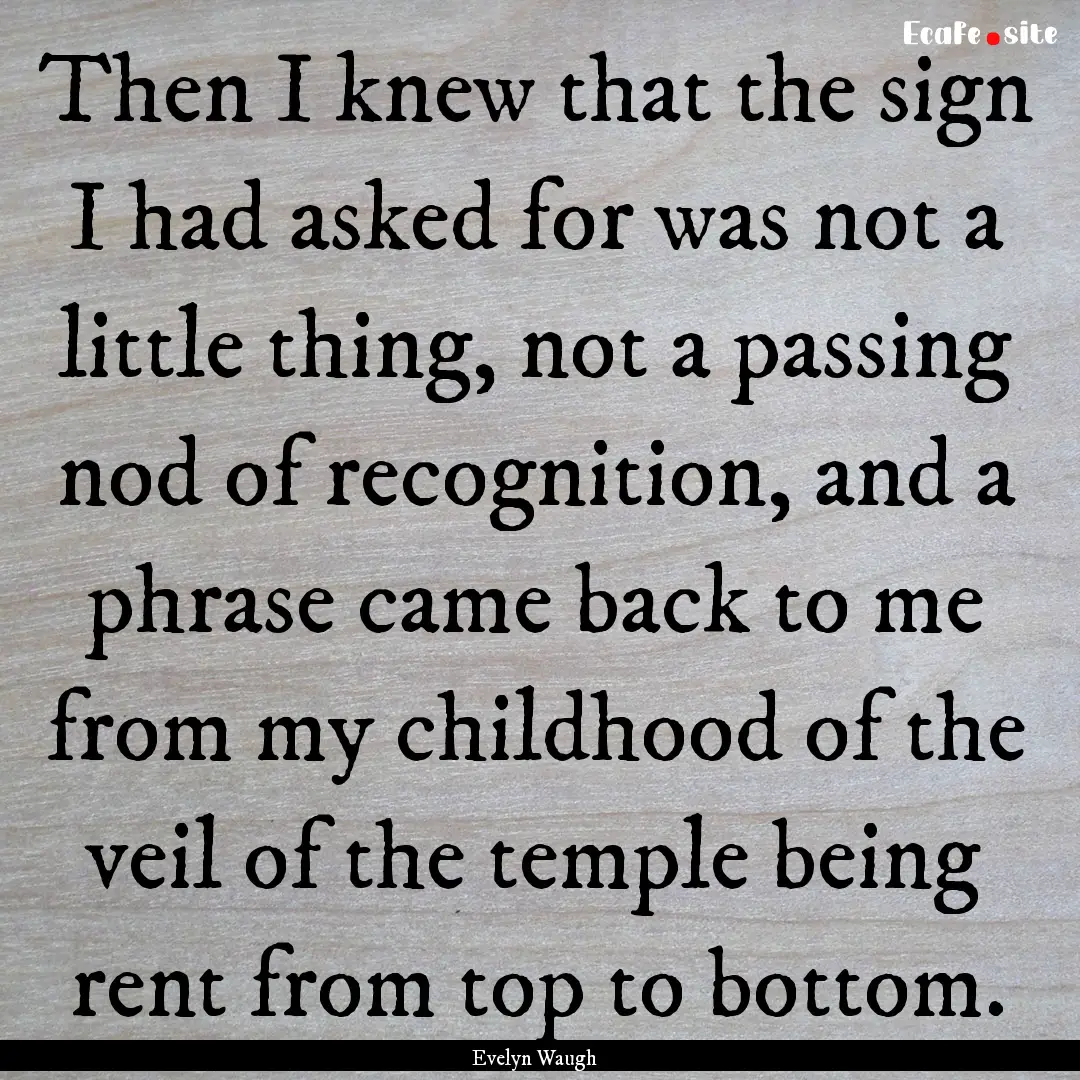 EcaFe.site

Then I knew that the sign I had asked for was not a little thing, not a passing nod of recognition, and a phrase came back to me from my childhood of the veil of the temple being rent from top to bottom.

Evelyn Waugh